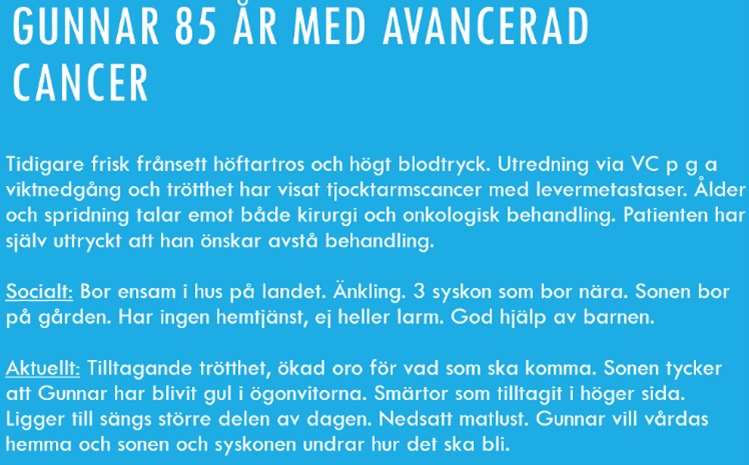 GUNNAR 85 ÅR MED AVANCERAD CANCER

Tidigare frisk frånsett höftartros och högt blodtryck. Utredning via VC p g a viktnedgång och trötthet har visat tjocktarmscancer med levermetastaser. Ålder och spridning talar emot både kirurgi och onkologisk behandling. Patienten har själv uttryckt att han önskar avstå behandling.

Socialt: Bor ensam i hus på landet. Änkling. 3 syskon som bor nära. Sonen bor på gården. Har ingen hemtjänst, ej heller larm. God hjälp av barnen.

Aktuellt: Tilltagande trötthet, ökad oro för vad som ska komma. Sonen tycker att Gunnar har blivit gul i ögonvitorna. Smärtor som tilltagit i höger sida. Ligger till sängs större delen av dagen. Nedsatt matlust. Gunnar vill vårdas hemma och sonen och syskonen undrar hur det ska bli.